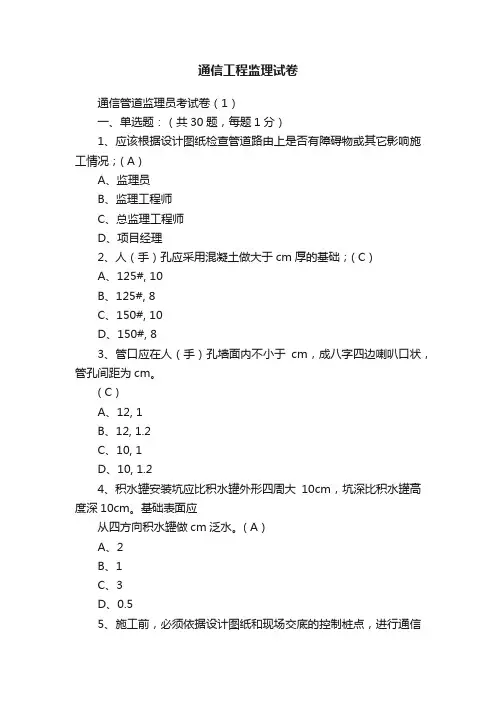 通信工程监理试卷

通信管道监理员考试卷（1）

一、单选题：（共 30 题，每题 1 分）

1、应该根据设计图纸检查管道路由上是否有障碍物或其它影响施工情况；（A）

A、监理员

B、监理工程师

C、总监理工程师

D、项目经理

2、人（手）孔应采用混凝土做大于 cm 厚的基础；（C）

A、125#, 10

B、125#, 8

C、150#, 10

D、150#, 8

3、管口应在人（手）孔墙面内不小于 cm，成八字四边喇叭口状，管孔间距为 cm。

（C）

A、12, 1

B、12, 1.2

C、10, 1

D、10, 1.2

4、积水罐安装坑应比积水罐外形四周大 10cm，坑深比积水罐高度深 10cm。基础表面应

从四方向积水罐做 cm 泛水。（A）

A、2

B、1

C、3

D、0.5

5、施工前，必须依据设计图纸和现场交底的控制桩点，进行通信